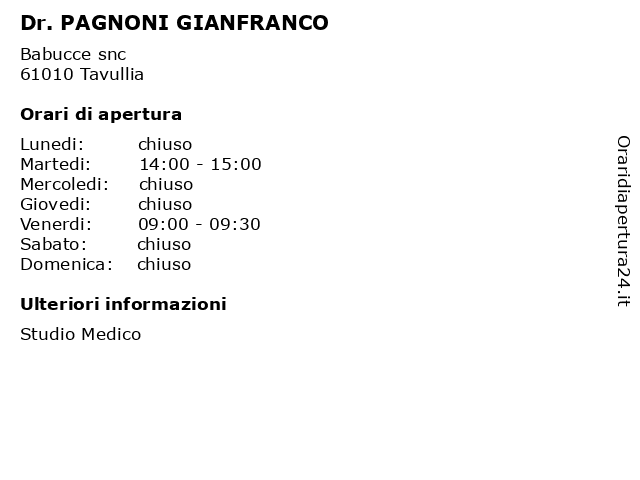 Dr. PAGNONI GIANFRANCO

Babucce snc
61010 Tavullia

Orari di apertura

Lunedi: chiuso
Martedi: 14:00 - 15:00
Mercoledi: chiuso
Giovedi: chiuso
Venerdi: 09:00 - 09:30
Sabato: chiuso
Domenica: chiuso

Ulteriori informazioni

Studio Medico

Oraridiapertura24.it